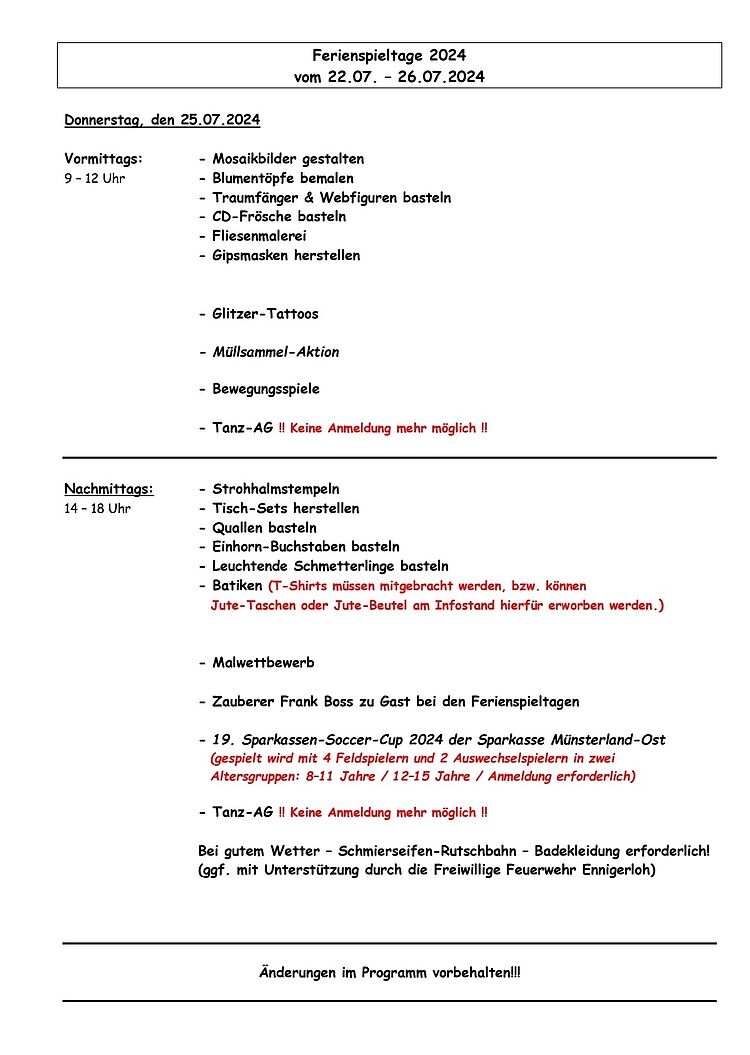 Ferienspieltage 2024
vom 22.07. – 26.07.2024

Donnerstag, den 25.07.2024

Vormittags:
9 – 12 Uhr

- Mosaikbilder gestalten
- Blumentöpfe bemalen
- Traumfänger & Webfiguren basteln
- CD-Frösche basteln
- Fliesenmalerei
- Gipsmasken herstellen

- Glitzer-Tattoos

- Müllsammel-Aktion

- Bewegungsspiele

- Tanz-AG !! Keine Anmeldung mehr möglich !!

Nachmittags:
14 – 18 Uhr

- Strohhalmstempeln
- Tisch-Sets herstellen
- Quallen basteln
- Einhorn-Buchstaben basteln
- Leuchtende Schmetterlinge basteln
- Batiken (T-Shirts müssen mitgebracht werden, bzw. können Jute-Taschen oder Jute-Beutel am Infostand hierfür erworben werden.)

- Malwettbewerb

- Zauberer Frank Boss zu Gast bei den Ferienspieltagen

- 19. Sparkassen-Soccer-Cup 2024 der Sparkasse Münsterland-Ost (gespielt wird mit 4 Feldspielern und 2 Auswechselspielern in zwei Altersgruppen: 8–11 Jahre / 12–15 Jahre / Anmeldung erforderlich)

- Tanz-AG !! Keine Anmeldung mehr möglich !!

Bei gutem Wetter – Schmierseifen-Rutschbahn – Badekleidung erforderlich!
(ggf. mit Unterstützung durch die Freiwillige Feuerwehr Ennigerloh)

Änderungen im Programm vorbehalten!!!